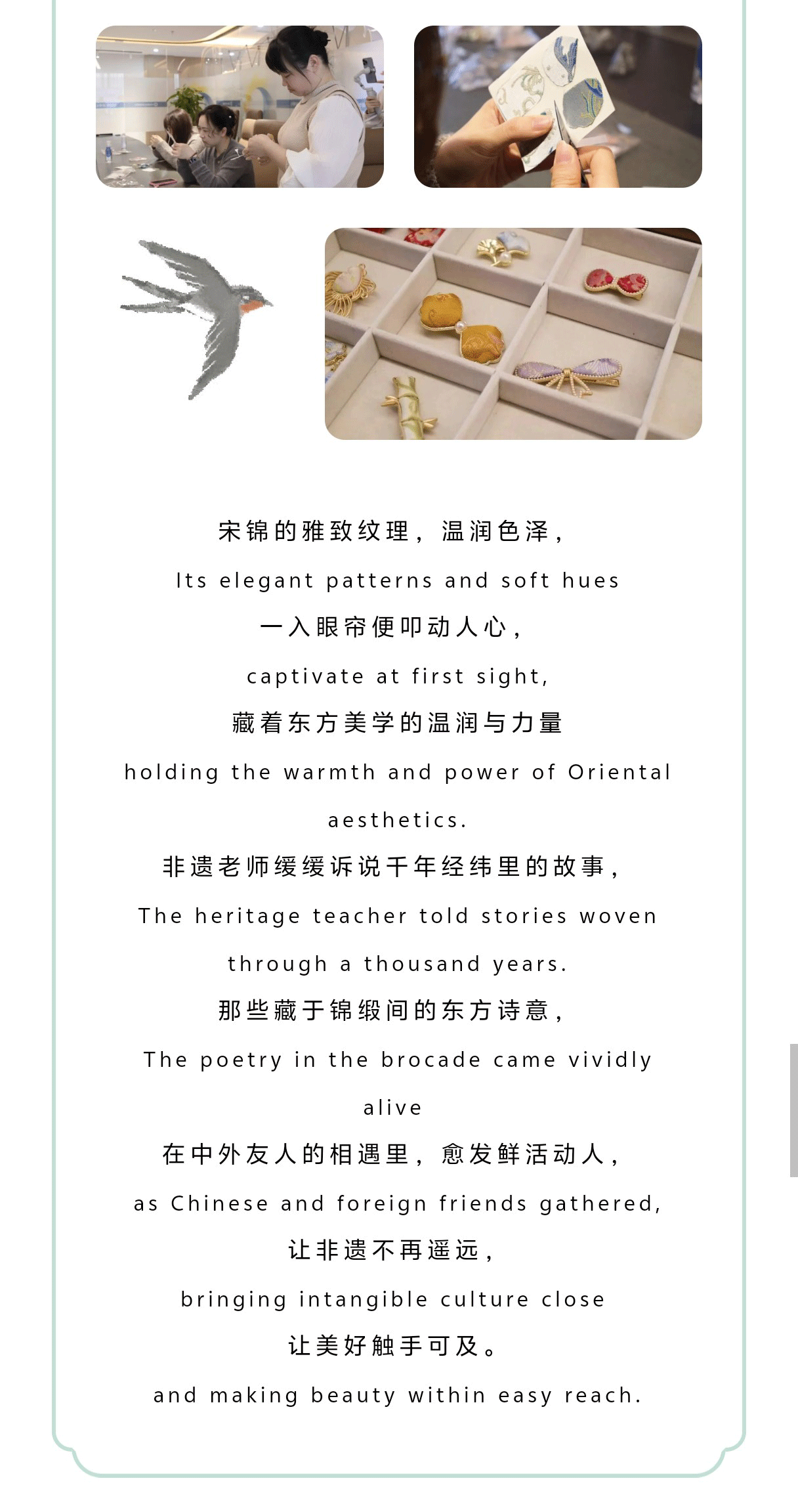 宋锦的雅致纹理，温润色泽，

Its elegant patterns and soft hues

一入眼帘便叩动人心，

captivate at first sight,

藏着东方美学的温润与力量

holding the warmth and power of Oriental aesthetics.

非遗老师缓缓诉说千年经纬里的故事，

The heritage teacher told stories woven through a thousand years.

那些藏于锦缎间的东方诗意，

The poetry in the brocade came vividly alive

在中外友人的相遇里，愈发鲜活动人，

as Chinese and foreign friends gathered,

让非遗不再遥远，

bringing intangible culture close

让美好触手可及。

and making beauty within easy reach.